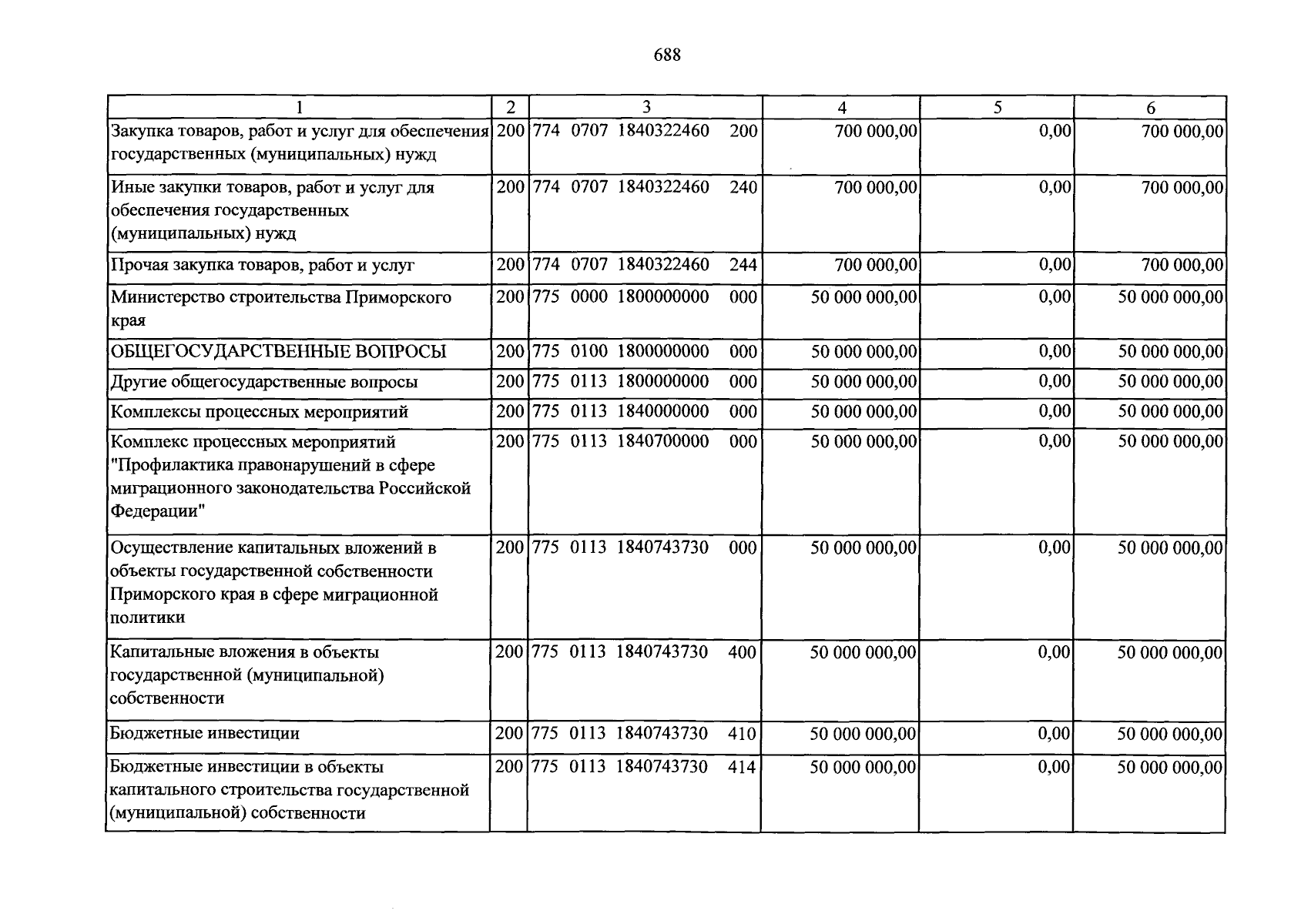 688

| 1 | 2 | 3 | 4 | 5 | 6 |
|---|---|---|---|---|---|
| Закупка товаров, работ и услуг для обеспечения государственных (муниципальных) нужд | 200 | 774 0707 1840322460 200 | 700 000,00 | 0,00 | 700 000,00 |
| Иные закупки товаров, работ и услуг для обеспечения государственных (муниципальных) нужд | 200 | 774 0707 1840322460 240 | 700 000,00 | 0,00 | 700 000,00 |
| Прочая закупка товаров, работ и услуг | 200 | 774 0707 1840322460 244 | 700 000,00 | 0,00 | 700 000,00 |
| Министерство строительства Приморского края | 200 | 775 0000 1800000000 000 | 50 000 000,00 | 0,00 | 50 000 000,00 |
| ОБЩЕГОСУДАРСТВЕННЫЕ ВОПРОСЫ | 200 | 775 0100 1800000000 000 | 50 000 000,00 | 0,00 | 50 000 000,00 |
| Другие общегосударственные вопросы | 200 | 775 0113 1800000000 000 | 50 000 000,00 | 0,00 | 50 000 000,00 |
| Комплексы процессных мероприятий | 200 | 775 0113 1840000000 000 | 50 000 000,00 | 0,00 | 50 000 000,00 |
| Комплекс процессных мероприятий "Профилактика правонарушений в сфере миграционного законодательства Российской Федерации" | 200 | 775 0113 1840700000 000 | 50 000 000,00 | 0,00 | 50 000 000,00 |
| Осуществление капитальных вложений в объекты государственной собственности Приморского края в сфере миграционной политики | 200 | 775 0113 1840743730 000 | 50 000 000,00 | 0,00 | 50 000 000,00 |
| Капитальные вложения в объекты государственной (муниципальной) собственности | 200 | 775 0113 1840743730 400 | 50 000 000,00 | 0,00 | 50 000 000,00 |
| Бюджетные инвестиции | 200 | 775 0113 1840743730 410 | 50 000 000,00 | 0,00 | 50 000 000,00 |
| Бюджетные инвестиции в объекты капитального строительства государственной (муниципальной) собственности | 200 | 775 0113 1840743730 414 | 50 000 000,00 | 0,00 | 50 000 000,00 |